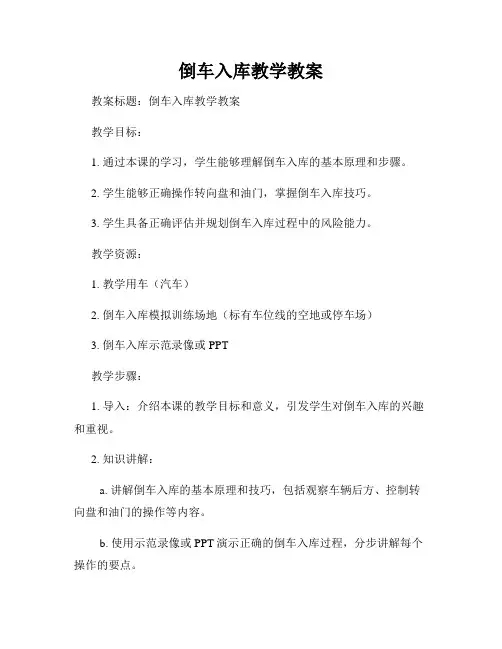 倒车入库教学教案

教案标题：倒车入库教学教案

教学目标：

1. 通过本课的学习，学生能够理解倒车入库的基本原理和步骤。

2. 学生能够正确操作转向盘和油门，掌握倒车入库技巧。

3. 学生具备正确评估并规划倒车入库过程中的风险能力。

教学资源：

1. 教学用车（汽车）

2. 倒车入库模拟训练场地（标有车位线的空地或停车场）

3. 倒车入库示范录像或 PPT

教学步骤：

1. 导入：介绍本课的教学目标和意义，引发学生对倒车入库的兴趣和重视。

2. 知识讲解：

a. 讲解倒车入库的基本原理和技巧，包括观察车辆后方、控制转向盘和油门的操作等内容。

b. 使用示范录像或 PPT 演示正确的倒车入库过程，分步讲解每个操作的要点。